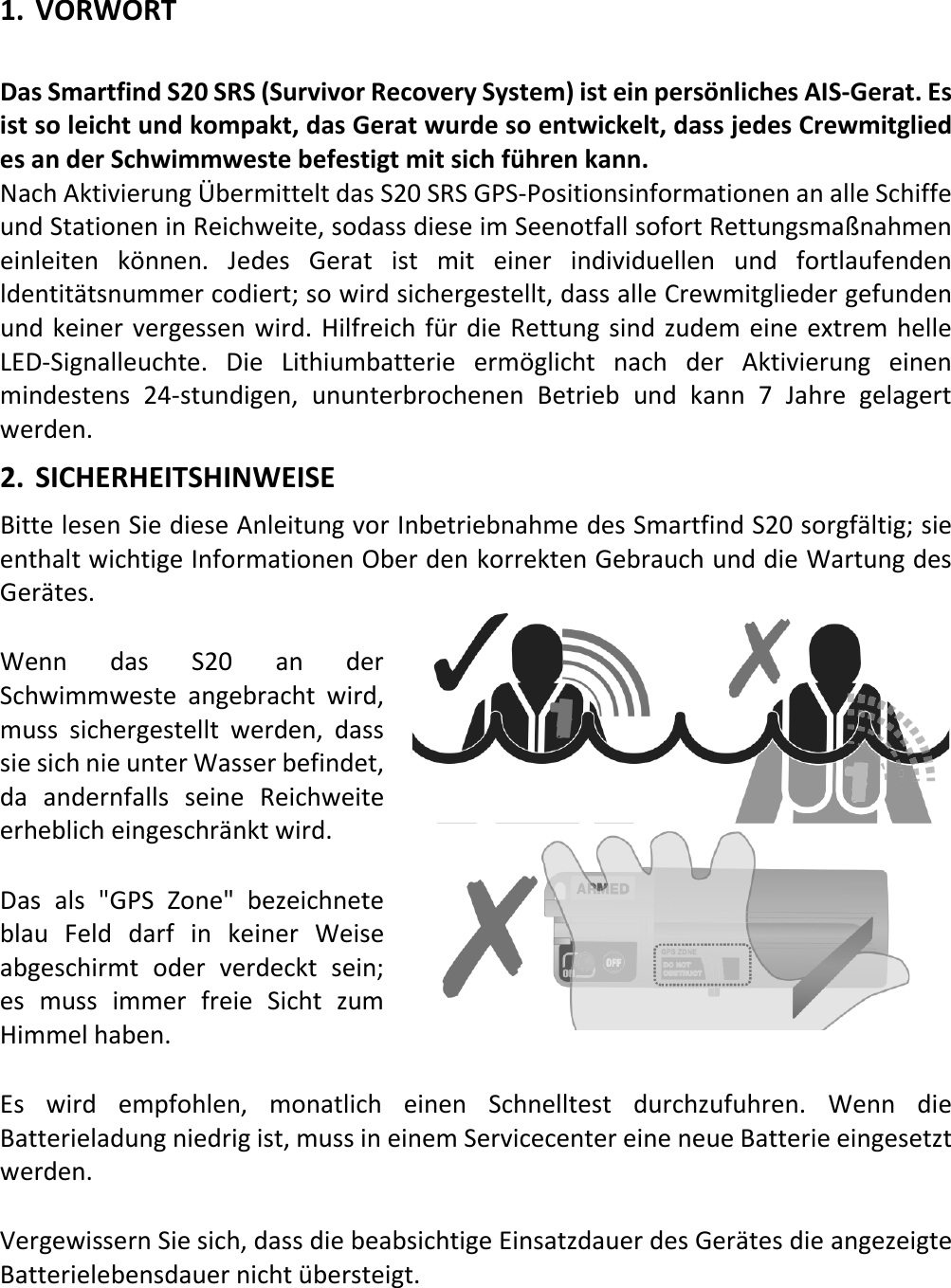 1. VORWORT

Das Smartfind S20 SRS (Survivor Recovery System) ist ein persönliches AIS-Gerat. Es ist so leicht und kompakt, das Gerat wurde so entwickelt, dass jedes Crewmitglied es an der Schwimmweste befestigt mit sich führen kann.
Nach Aktivierung Übermittelt das S20 SRS GPS-Positionsinformationen an alle Schiffe und Stationen in Reichweite, sodass diese im Seenotfall sofort Rettungsmaßnahmen einleiten können. Jedes Gerat ist mit einer individuellen und fortlaufenden ldentitätsnummer codiert; so wird sichergestellt, dass alle Crewmitglieder gefunden und keiner vergessen wird. Hilfreich für die Rettung sind zudem eine extrem helle LED-Signalleuchte. Die Lithiumbatterie ermöglicht nach der Aktivierung einen mindestens 24-stundigen, ununterbrochenen Betrieb und kann 7 Jahre gelagert werden.

2. SICHERHEITSHINWEISE

Bitte lesen Sie diese Anleitung vor Inbetriebnahme des Smartfind S20 sorgfältig; sie enthalt wichtige Informationen Ober den korrekten Gebrauch und die Wartung des Gerätes.

Wenn das S20 an der Schwimmweste angebracht wird, muss sichergestellt werden, dass sie sich nie unter Wasser befindet, da andernfalls seine Reichweite erheblich eingeschränkt wird.

Das als "GPS Zone" bezeichnete blau Feld darf in keiner Weise abgeschirmt oder verdeckt sein; es muss immer freie Sicht zum Himmel haben.

ARMED
ON OFF
GPS ZONE DO NOT OBSTRUCT

Es wird empfohlen, monatlich einen Schnelltest durchzufuhren. Wenn die Batterieladung niedrig ist, muss in einem Servicecenter eine neue Batterie eingesetzt werden.

Vergewissern Sie sich, dass die beabsichtige Einsatzdauer des Gerätes die angezeigte Batterielebensdauer nicht übersteigt.